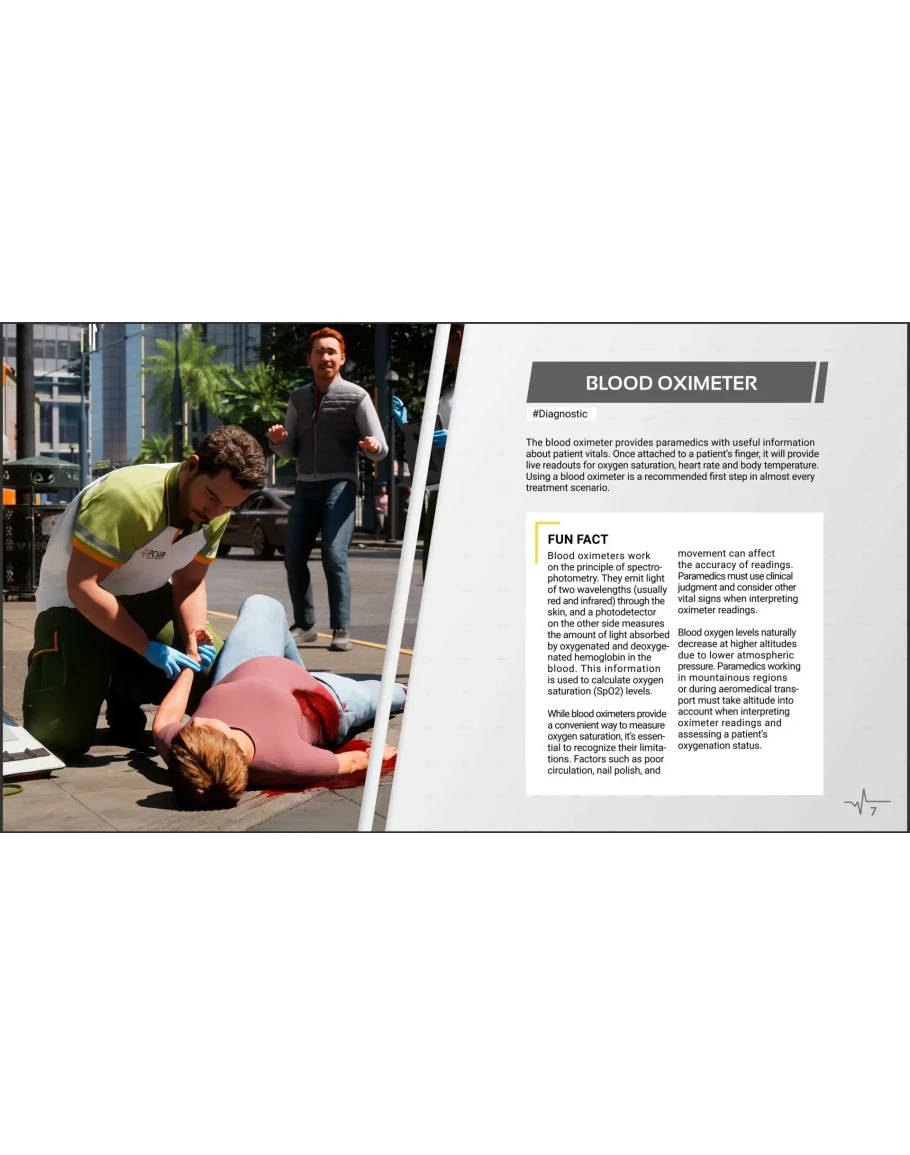 BLOOD OXIMETER

#Diagnostic

The blood oximeter provides paramedics with useful information about patient vitals. Once attached to a patient's finger, it will provide live readouts for oxygen saturation, heart rate and body temperature. Using a blood oximeter is a recommended first step in almost every treatment scenario.

FUN FACT

Blood oximeters work on the principle of spectrophotometry. They emit light of two wavelengths (usually red and infrared) through the skin, and a photodetector on the other side measures the amount of light absorbed by oxygenated and deoxygenated hemoglobin in the blood. This information is used to calculate oxygen saturation (SpO2) levels.

While blood oximeters provide a convenient way to measure oxygen saturation, it's essential to recognize their limitations. Factors such as poor circulation, nail polish, and movement can affect the accuracy of readings. Paramedics must use clinical judgment and consider other vital signs when interpreting oximeter readings.

Blood oxygen levels naturally decrease at higher altitudes due to lower atmospheric pressure. Paramedics working in mountainous regions or during aeromedical transport must take altitude into account when interpreting oximeter readings and assessing a patient's oxygenation status.

7